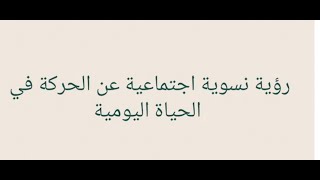 رؤية نسوية اجتماعية عن الحركة في الحياة اليومية